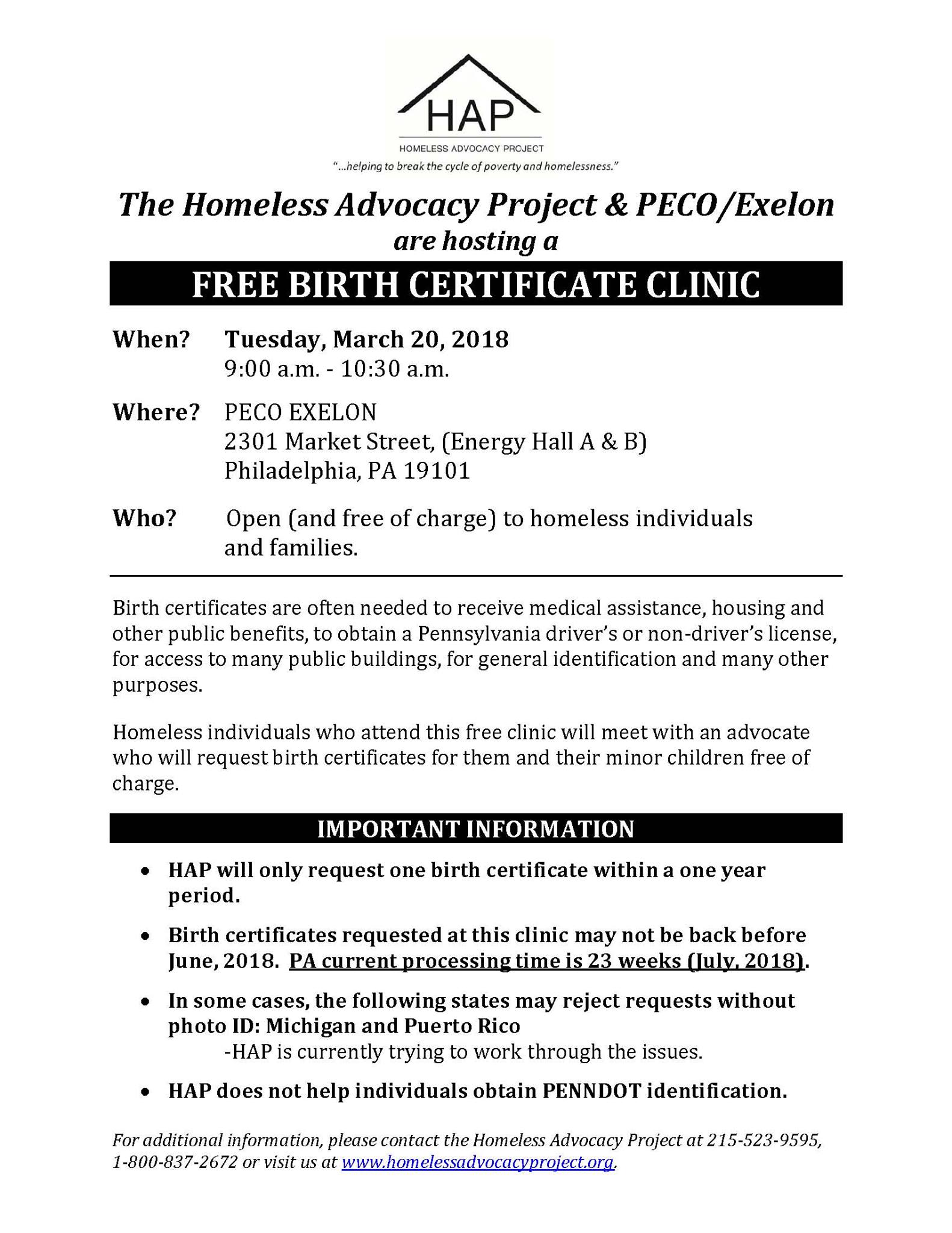 HAP
HOMELESS ADVOCACY PROJECT
"...helping to break the cycle of poverty and homelessness."

The Homeless Advocacy Project & PECO/Exelon
are hosting a

FREE BIRTH CERTIFICATE CLINIC

When? Tuesday, March 20, 2018
9:00 a.m. - 10:30 a.m.

Where? PECO EXELON
2301 Market Street, (Energy Hall A & B)
Philadelphia, PA 19101

Who? Open (and free of charge) to homeless individuals and families.

Birth certificates are often needed to receive medical assistance, housing and other public benefits, to obtain a Pennsylvania driver's or non-driver's license, for access to many public buildings, for general identification and many other purposes.

Homeless individuals who attend this free clinic will meet with an advocate who will request birth certificates for them and their minor children free of charge.

IMPORTANT INFORMATION

• HAP will only request one birth certificate within a one year period.

• Birth certificates requested at this clinic may not be back before June, 2018. PA current processing time is 23 weeks (July, 2018).

• In some cases, the following states may reject requests without photo ID: Michigan and Puerto Rico
-HAP is currently trying to work through the issues.

• HAP does not help individuals obtain PENNDOT identification.

For additional information, please contact the Homeless Advocacy Project at 215-523-9595, 1-800-837-2672 or visit us at www.homelessadvocacyproject.org.